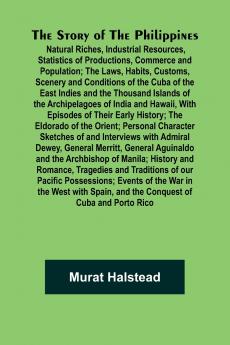 The Story of The Philippines

Natural Riches, Industrial Resources, Statistics of Productions, Commerce and Population; The Laws, Habits, Customs, Scenery and Conditions of the Cuba of the East Indies and the Thousand Islands of the Archipelagoes of India and Hawaii, With Episodes of Their Early History; The Eldorado of the Orient; Personal Character Sketches of and Interviews with Admiral Dewey, General Merritt, General Aguinaldo and the Archbishop of Manila; History and Romance, Tragedies and Traditions of our Pacific Possessions; Events of the War in the West with Spain, and the Conquest of Cuba and Porto Rico

Murat Halstead